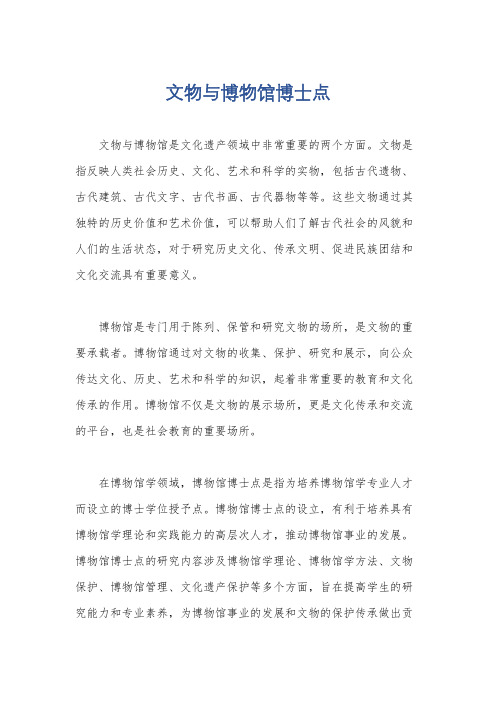 文物与博物馆博士点

文物与博物馆是文化遗产领域中非常重要的两个方面。文物是指反映人类社会历史、文化、艺术和科学的实物，包括古代遗物、古代建筑、古代文字、古代书画、古代器物等等。这些文物通过其独特的历史价值和艺术价值，可以帮助人们了解古代社会的风貌和人们的生活状态，对于研究历史文化、传承文明、促进民族团结和文化交流具有重要意义。

博物馆是专门用于陈列、保管和研究文物的场所，是文物的重要承载者。博物馆通过对文物的收集、保护、研究和展示，向公众传达文化、历史、艺术和科学的知识，起着非常重要的教育和文化传承的作用。博物馆不仅是文物的展示场所，更是文化传承和交流的平台，也是社会教育的重要场所。

在博物馆学领域，博物馆博士点是指为培养博物馆学专业人才而设立的博士学位授予点。博物馆博士点的设立，有利于培养具有博物馆学理论和实践能力的高层次人才，推动博物馆事业的发展。博物馆博士点的研究内容涉及博物馆学理论、博物馆学方法、文物保护、博物馆管理、文化遗产保护等多个方面，旨在提高学生的研究能力和专业素养，为博物馆事业的发展和文物的保护传承做出贡